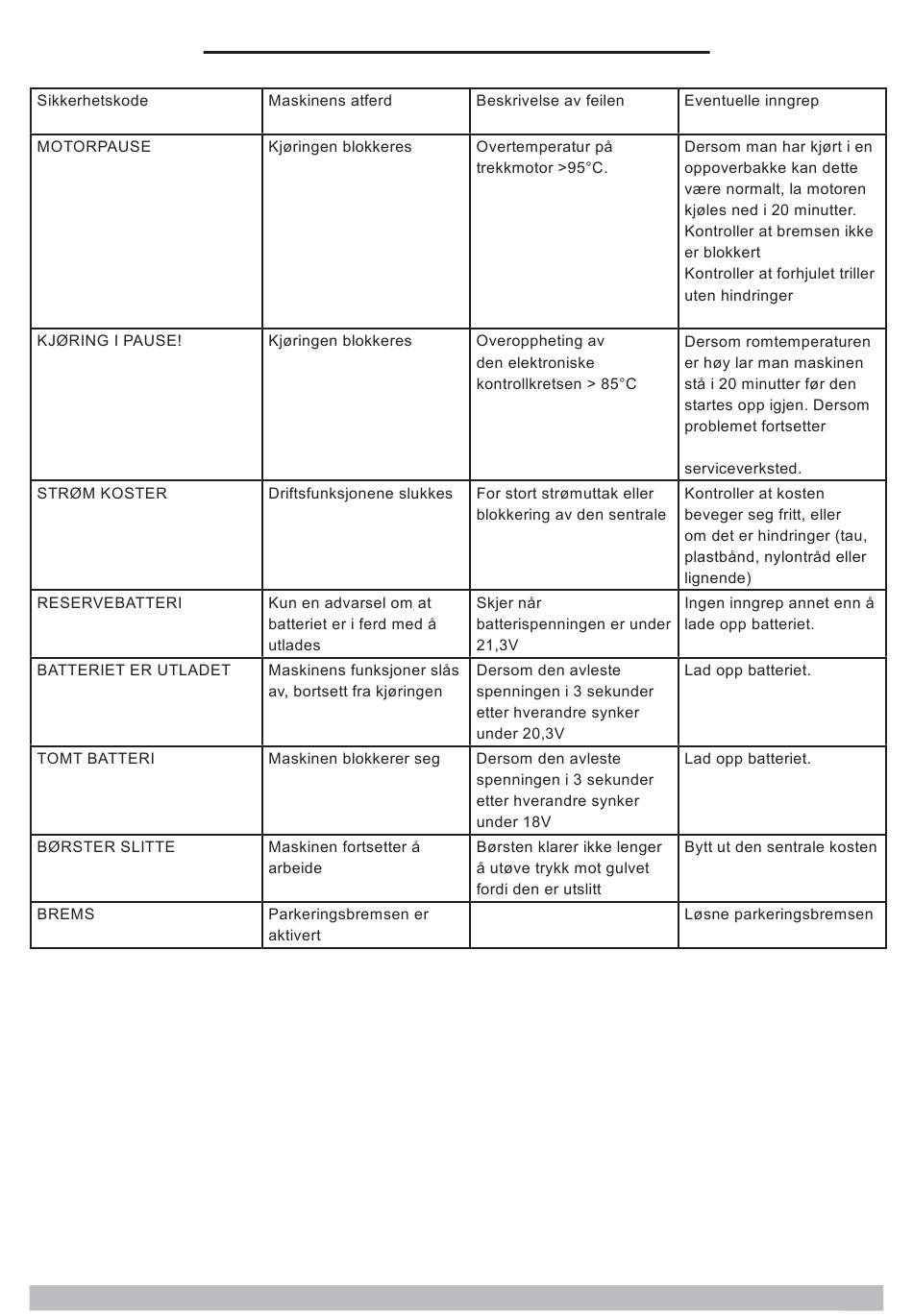 | Sikkerhetskode | Maskinens atferd | Beskrivelse av feilen | Eventuelle inngrep |
|---|---|---|---|
| MOTORPAUSE | Kjøringen blokkeres | Overtemperatur på trekkmotor >95°C. | Dersom man har kjørt i en oppoverbakke kan dette være normalt, la motoren kjøles ned i 20 minutter. Kontroller at bremsen ikke er blokkert Kontroller at forhjulet triller uten hindringer |
| KJØRING I PAUSE! | Kjøringen blokkeres | Overoppheting av den elektroniske kontrollkretsen > 85°C | Dersom romtemperaturen er høy lar man maskinen stå i 20 minutter før den startes opp igjen. Dersom problemet fortsetter serviceverksted. |
| STRØM KOSTER | Driftsfunksjonene slukkes | For stort strømuttak eller blokkering av den sentrale | Kontroller at kosten beveger seg fritt, eller om det er hindringer (tau, plastbånd, nylontråd eller lignende) |
| RESERVEBATTERI | Kun en advarsel om at batteriet er i ferd med å utlades | Skjer når batterispenningen er under 21,3V | Ingen inngrep annet enn å lade opp batteriet. |
| BATTERIET ER UTLADET | Maskinens funksjoner slås av, bortsett fra kjøringen | Dersom den avleste spenningen i 3 sekunder etter hverandre synker under 20,3V | Lad opp batteriet. |
| TOMT BATTERI | Maskinen blokkerer seg | Dersom den avleste spenningen i 3 sekunder etter hverandre synker under 18V | Lad opp batteriet. |
| BØRSTER SLITTE | Maskinen fortsetter å arbeide | Børsten klarer ikke lenger å utøve trykk mot gulvet fordi den er utslitt | Bytt ut den sentrale kosten |
| BREMS | Parkeringsbremsen er aktivert | | Løsne parkeringsbremsen |